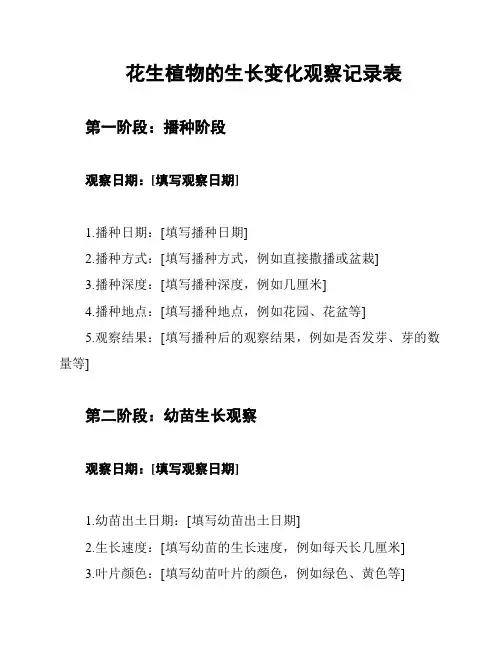 花生植物的生长变化观察记录表

第一阶段：播种阶段

观察日期：[填写观察日期]

1.播种日期：[填写播种日期]

2.播种方式：[填写播种方式，例如直接撒播或盆栽]

3.播种深度：[填写播种深度，例如几厘米]

4.播种地点：[填写播种地点，例如花园、花盆等]

5.观察结果：[填写播种后的观察结果，例如是否发芽、芽的数量等]

第二阶段：幼苗生长观察

观察日期：[填写观察日期]

1.幼苗出土日期：[填写幼苗出土日期]

2.生长速度：[填写幼苗的生长速度，例如每天长几厘米]

3.叶片颜色：[填写幼苗叶片的颜色，例如绿色、黄色等]